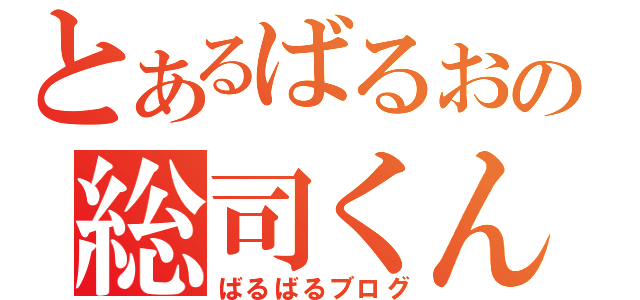 とあるばるおの
総司くん
ばるばるブログ